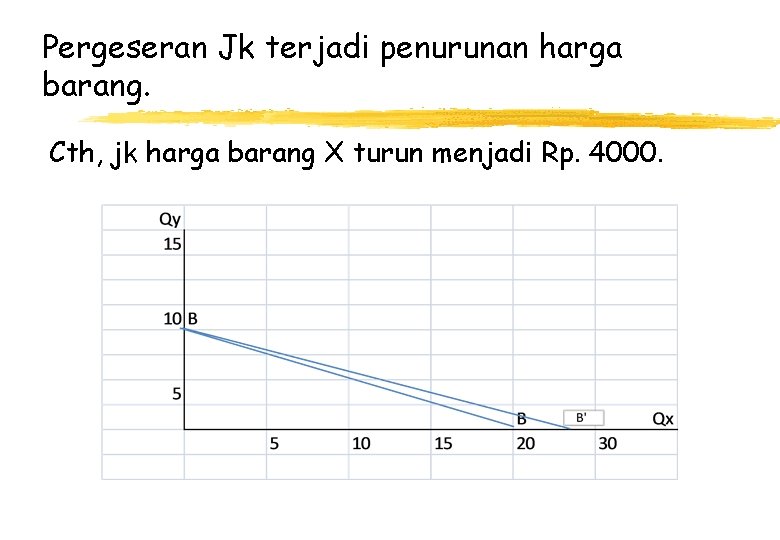 Pergeseran Jk terjadi penurunan harga barang.

Cth, jk harga barang X turun menjadi Rp. 4000.

Qy
15
10 B
5
B
B'
Qx
5
10
15
20
30